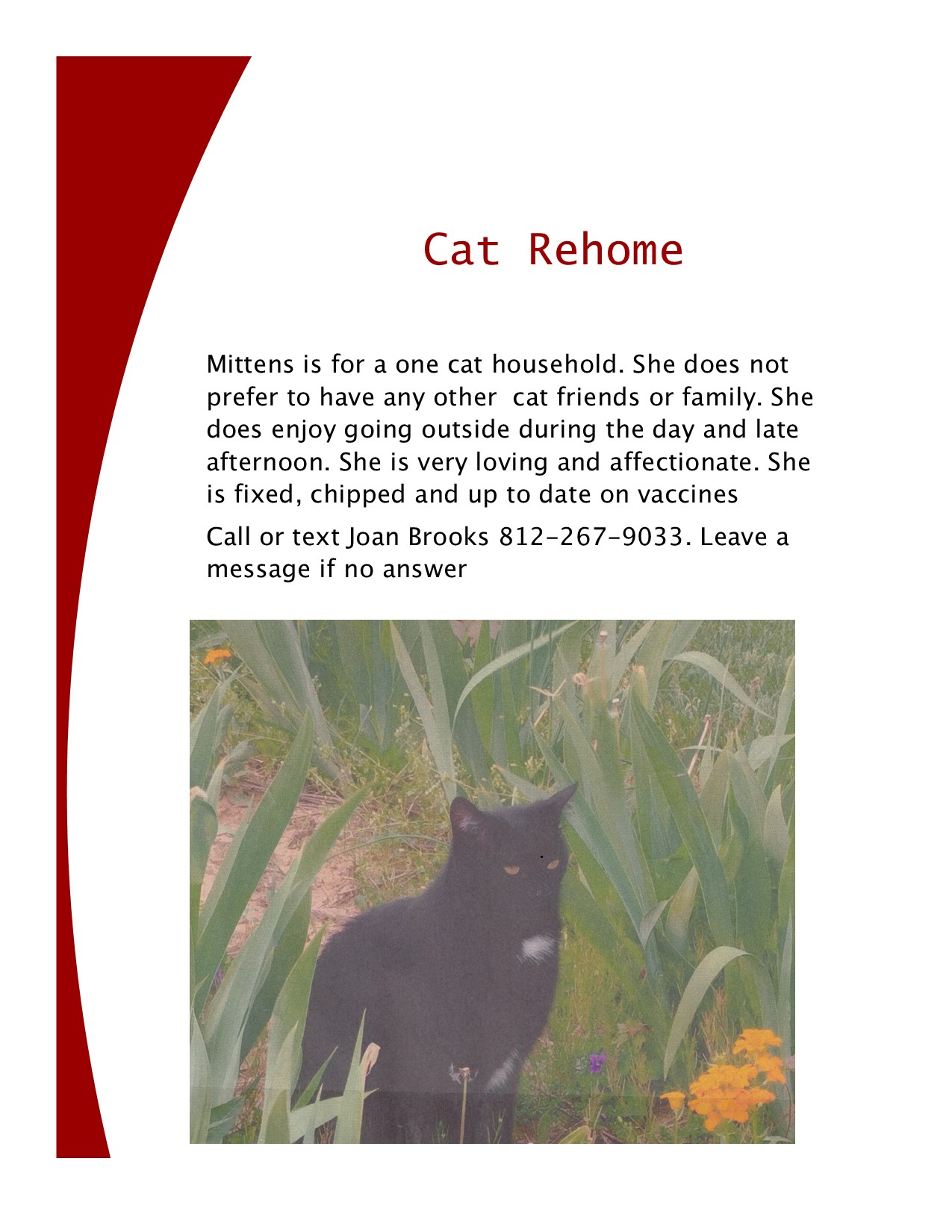 Cat Rehome

Mittens is for a one cat household. She does not prefer to have any other  cat friends or family. She does enjoy going outside during the day and late afternoon. She is very loving and affectionate. She is fixed, chipped and up to date on vaccines

Call or text Joan Brooks 812-267-9033. Leave a message if no answer